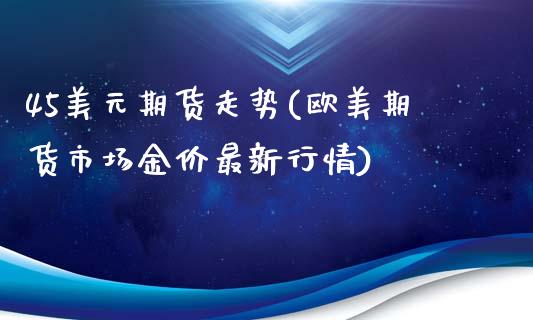 45美元期货走势(欧美期货市场金价最新行情)